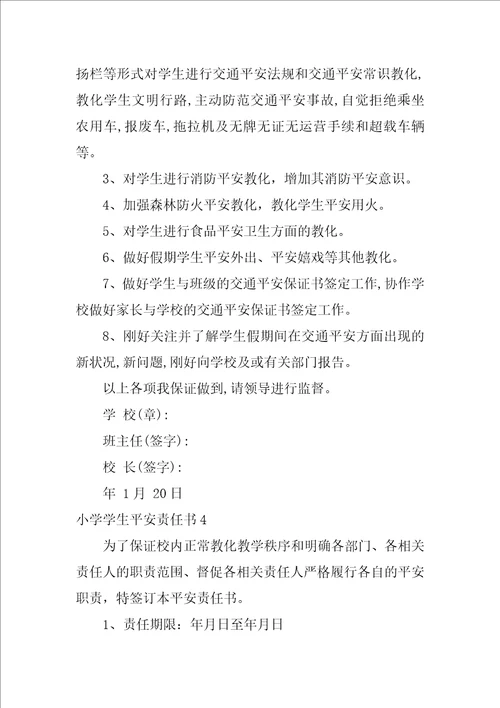 扬栏等形式对学生进行交通平安法规和交通平安常识教化，教化学生文明行路，主动防范交通平安事故，自觉拒绝乘坐农用车，报废车，拖拉机及无牌无证无运营手续和超载车辆等。

3、对学生进行消防平安教化，增加其消防平安意识。

4、加强森林防火平安教化，教化学生平安用火。

5、对学生进行食品平安卫生方面的教化。

6、做好假期学生平安外出、平安嬉戏等其他教化。

7、做好学生与班级的交通平安保证书签定工作，协作学校做好家长与学校的交通平安保证书签定工作。

8、刚好关注并了解学生假期间在交通平安方面出现的新状况，新问题，刚好向学校及或有关部门报告。

以上各项我保证做到，请领导进行监督。

学 校(章)：

班主任(签字)：

校 长(签字)：

年 1月 20日

小学学生平安责任书4

为了保证校内正常教化教学秩序和明确各部门、各相关责任人的职责范围、督促各相关责任人严格履行各自的平安职责，特签订本平安责任书。

1、责任期限：年月日至年月日